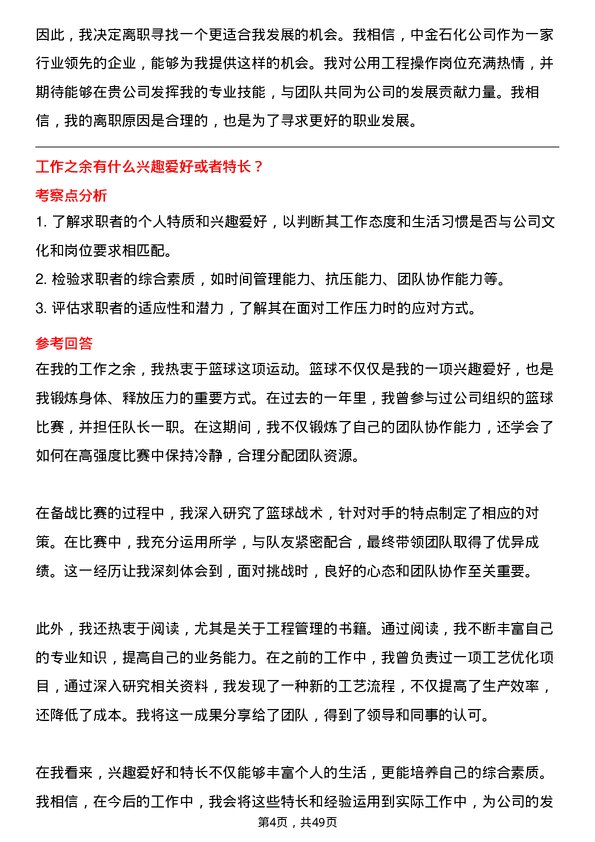 因此，我决定离职寻找一个更适合我发展的机会。我相信，中金石化公司作为一家行业领先的企业，能够为我提供这样的机会。我对公用工程操作岗位充满热情，并期待能够在贵公司发挥我的专业技能，与团队共同为公司的发展贡献力量。我相信，我的离职原因是合理的，也是为了寻求更好的职业发展。

工作之余有什么兴趣爱好或者特长？

考察点分析

1. 了解求职者的个人特质和兴趣爱好，以判断其工作态度和生活习惯是否与公司文化和岗位要求相匹配。

2. 检验求职者的综合素质，如时间管理能力、抗压能力、团队协作能力等。

3. 评估求职者的适应性和潜力，了解其在面对工作压力时的应对方式。

参考回答

在我的工作之余，我热衷于篮球这项运动。篮球不仅仅是我的一项兴趣爱好，也是我锻炼身体、释放压力的重要方式。在过去的一年里，我曾参与过公司组织的篮球比赛，并担任队长一职。在这期间，我不仅锻炼了自己的团队协作能力，还学会了如何在高强度比赛中保持冷静，合理分配团队资源。

在备战比赛的过程中，我深入研究了篮球战术，针对对手的特点制定了相应的对策。在比赛中，我充分运用所学，与队友紧密配合，最终带领团队取得了优异成绩。这一经历让我深刻体会到，面对挑战时，良好的心态和团队协作至关重要。

此外，我还热衷于阅读，尤其是关于工程管理的书籍。通过阅读，我不断丰富自己的专业知识，提高自己的业务能力。在之前的工作中，我曾负责过一项工艺优化项目，通过深入研究相关资料，我发现了一种新的工艺流程，不仅提高了生产效率，还降低了成本。我将这一成果分享给了团队，得到了领导和同事的认可。

在我看来，兴趣爱好和特长不仅能够丰富个人的生活，更能培养自己的综合素质。我相信，在今后的工作中，我会将这些特长和经验运用到实际工作中，为公司的发

第4页，共49页